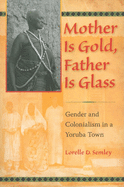 Mother Is Gold, Father Is Glass

Gender and Colonialism in a Yoruba Town

Lorelle D. Semley